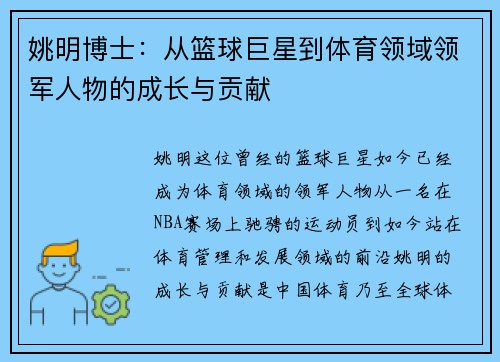 姚明博士：从篮球巨星到体育领域领军人物的成长与贡献

姚明这位曾经的篮球巨星如今已经成为体育领域的领军人物从一名在NBA赛场上驰骋的运动员到如今站在体育管理和发展领域的前沿姚明的成长与贡献是中国体育乃至全球体